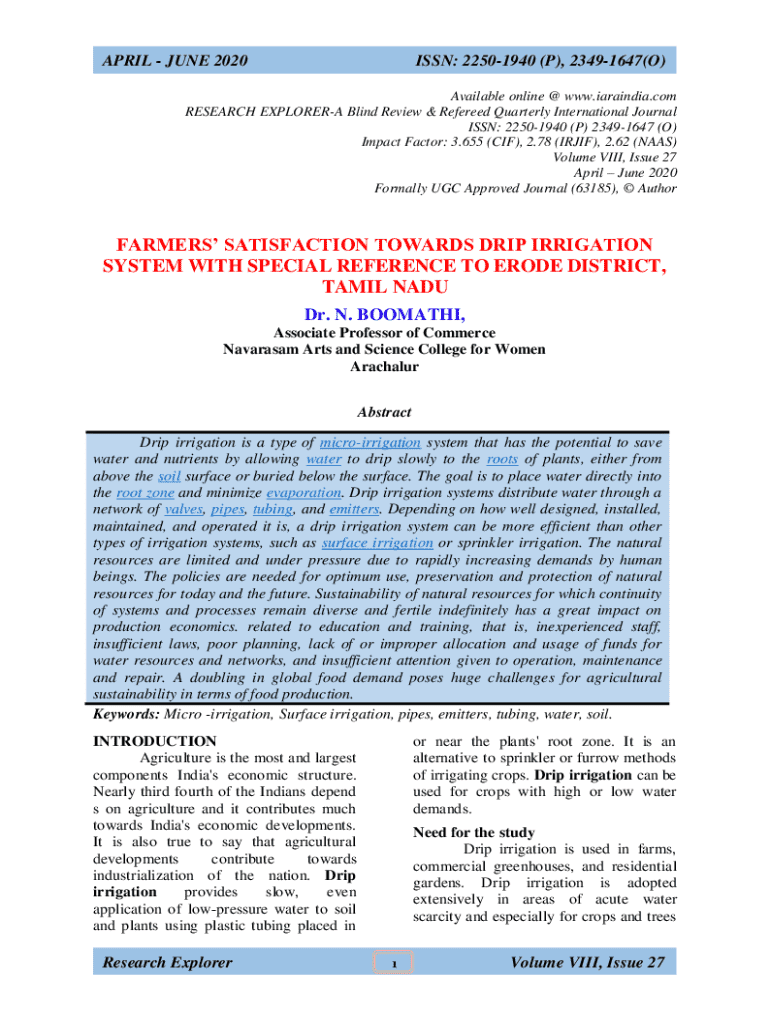 APRIL - JUNE 2020 ISSN: 2250-1940 (P), 2349-1647(O)

Available online @ www.iaraindia.com
RESEARCH EXPLORER-A Blind Review & Refereed Quarterly International Journal
ISSN: 2250-1940 (P) 2349-1647 (O)
Impact Factor: 3.655 (CIF), 2.78 (IRJIF), 2.62 (NAAS)
Volume VIII, Issue 27
April – June 2020
Formally UGC Approved Journal (63185), © Author

FARMERS' SATISFACTION TOWARDS DRIP IRRIGATION SYSTEM WITH SPECIAL REFERENCE TO ERODE DISTRICT, TAMIL NADU

Dr. N. BOOMATHI,

Associate Professor of Commerce
Navarasam Arts and Science College for Women
Arachalur

Abstract

Drip irrigation is a type of micro-irrigation system that has the potential to save water and nutrients by allowing water to drip slowly to the roots of plants, either from above the soil surface or buried below the surface. The goal is to place water directly into the root zone and minimize evaporation. Drip irrigation systems distribute water through a network of valves, pipes, tubing, and emitters. Depending on how well designed, installed, maintained, and operated it is, a drip irrigation system can be more efficient than other types of irrigation systems, such as surface irrigation or sprinkler irrigation. The natural resources are limited and under pressure due to rapidly increasing demands by human beings. The policies are needed for optimum use, preservation and protection of natural resources for today and the future. Sustainability of natural resources for which continuity of systems and processes remain diverse and fertile indefinitely has a great impact on production economics. related to education and training, that is, inexperienced staff, insufficient laws, poor planning, lack of or improper allocation and usage of funds for water resources and networks, and insufficient attention given to operation, maintenance and repair. A doubling in global food demand poses huge challenges for agricultural sustainability in terms of food production.

Keywords: Micro -irrigation, Surface irrigation, pipes, emitters, tubing, water, soil.

INTRODUCTION

Agriculture is the most and largest components India's economic structure. Nearly third fourth of the Indians depend s on agriculture and it contributes much towards India's economic developments. It is also true to say that agricultural developments contribute towards industrialization of the nation. Drip irrigation provides slow, even application of low-pressure water to soil and plants using plastic tubing placed in or near the plants' root zone. It is an alternative to sprinkler or furrow methods of irrigating crops. Drip irrigation can be used for crops with high or low water demands.

Need for the study

Drip irrigation is used in farms, commercial greenhouses, and residential gardens. Drip irrigation is adopted extensively in areas of acute water scarcity and especially for crops and trees

Research Explorer 1 Volume VIII, Issue 27